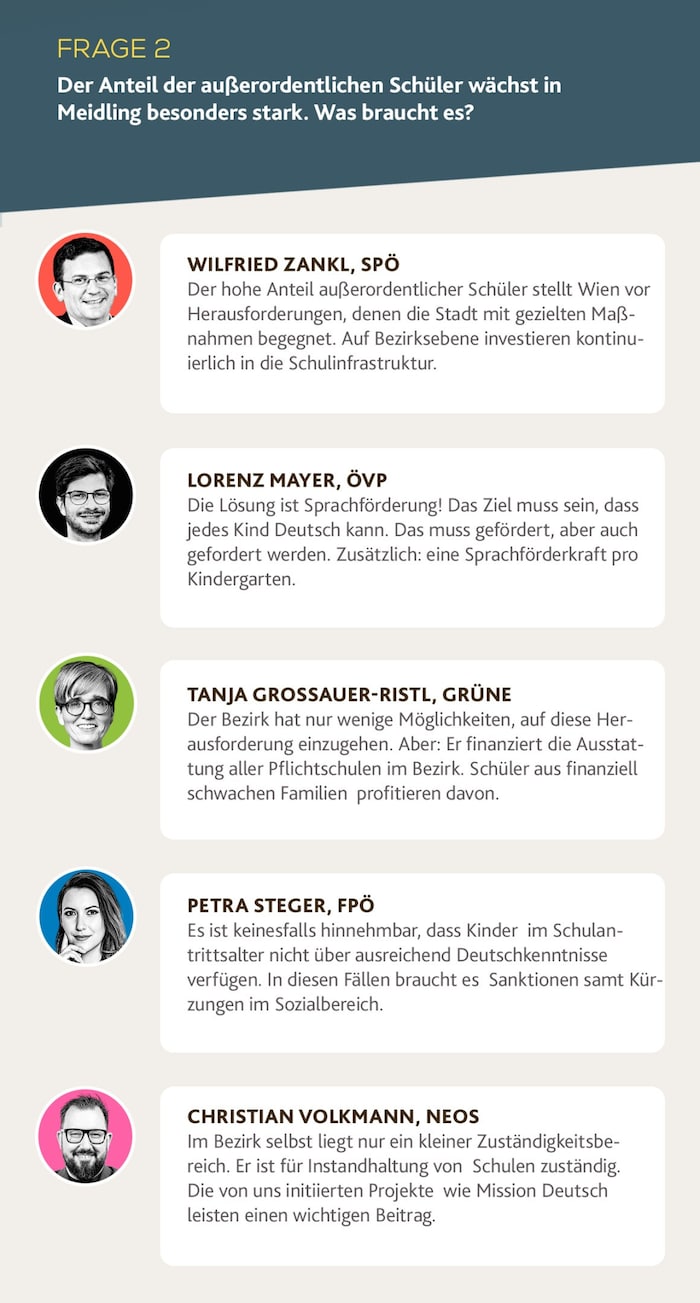 FRAGE 2
Der Anteil der außerordentlichen Schüler wächst in Meidling besonders stark. Was braucht es?

WILFRIED ZANKL, SPÖ
Der hohe Anteil außerordentlicher Schüler stellt Wien vor Herausforderungen, denen die Stadt mit gezielten Maßnahmen begegnet. Auf Bezirksebene investieren kontinuierlich in die Schulinfrastruktur.

LORENZ MAYER, ÖVP
Die Lösung ist Sprachförderung! Das Ziel muss sein, dass jedes Kind Deutsch kann. Das muss gefördert, aber auch gefordert werden. Zusätzlich: eine Sprachförderkraft pro Kindergarten.

TANJA GROSSAUER-RISTL, GRÜNE
Der Bezirk hat nur wenige Möglichkeiten, auf diese Herausforderung einzugehen. Aber: Er finanziert die Ausstattung aller Pflichtschulen im Bezirk. Schüler aus finanziell schwachen Familien profitieren davon.

PETRA STEGER, FPÖ
Es ist keinesfalls hinnehmbar, dass Kinder im Schulantrittsalter nicht über ausreichend Deutschkenntnisse verfügen. In diesen Fällen braucht es Sanktionen samt Kürzungen im Sozialbereich.

CHRISTIAN VOLKMANN, NEOS
Im Bezirk selbst liegt nur ein kleiner Zuständigkeitsbereich. Er ist für Instandhaltung von Schulen zuständig. Die von uns initiierten Projekte wie Mission Deutsch leisten einen wichtigen Beitrag.